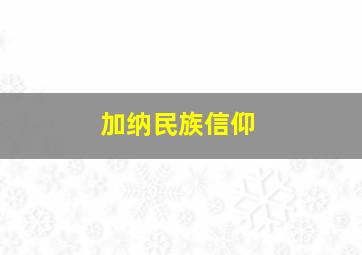 加纳民族信仰